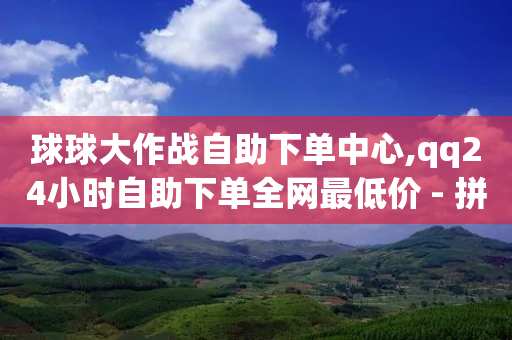 球球大作战自助下单中心,qq24小时自助下单全网最低价 - 拼